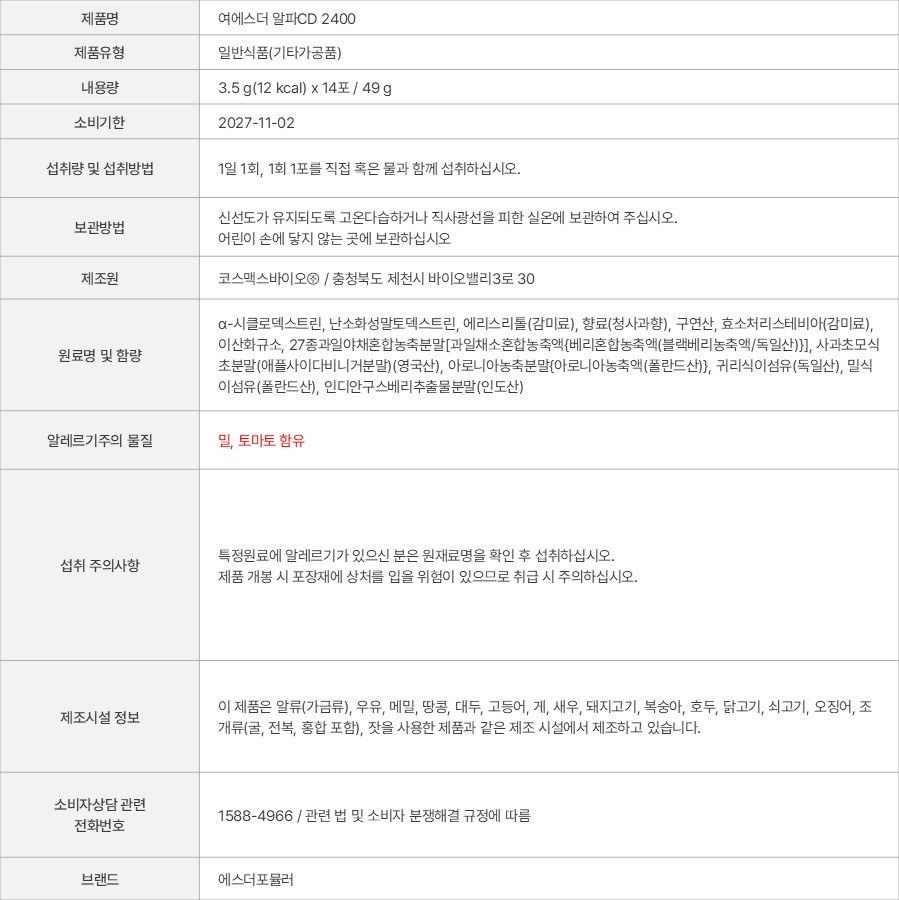 | 제품명 | 여에스더 알파CD 2400 |
|---|---|
| 제품유형 | 일반식품(기타가공품) |
| 내용량 | 3.5 g(12 kcal) x 14포 / 49 g |
| 소비기한 | 2027-11-02 |
| 섭취량 및 섭취방법 | 1일 1회, 1회 1포를 직접 혹은 물과 함께 섭취하십시오. |
| 보관방법 | 신선도가 유지되도록 고온다습하거나 직사광선을 피한 실온에 보관하여 주십시오. 어린이 손에 닿지 않는 곳에 보관하십시오 |
| 제조원 | 코스맥스바이오㈜ / 충청북도 제천시 바이오밸리3로 30 |
| 원료명 및 함량 | α-시클로덱스트린, 난소화성말토덱스트린, 에리스리톨(감미료), 향료(청사과향), 구연산, 효소처리스테비아(감미료), 이산화규소, 27종과일야채혼합농축분말[과일채소혼합농축액{베리혼합농축액(블랙베리농축액/독일산)}], 사과초모식초분말(애플사이다비니거분말)(영국산), 아로니아농축분말{아로니아농축액(폴란드산)}, 귀리식이섬유(독일산), 밀식이섬유(폴란드산), 인디안구스베리추출물분말(인도산) |
| 알레르기주의 물질 | 밀, 토마토 함유 |
| 섭취 주의사항 | 특정원료에 알레르기가 있으신 분은 원재료명을 확인 후 섭취하십시오. 제품 개봉 시 포장재에 상처를 입을 위험이 있으므로 취급 시 주의하십시오. |
| 제조시설 정보 | 이 제품은 알류(가금류), 우유, 메밀, 땅콩, 대두, 고등어, 게, 새우, 돼지고기, 복숭아, 호두, 닭고기, 쇠고기, 오징어, 조개류(굴, 전복, 홍합 포함), 잣을 사용한 제품과 같은 제조 시설에서 제조하고 있습니다. |
| 소비자상담 관련 전화번호 | 1588-4966 / 관련 법 및 소비자 분쟁해결 규정에 따름 |
| 브랜드 | 에스더포뮬러 |